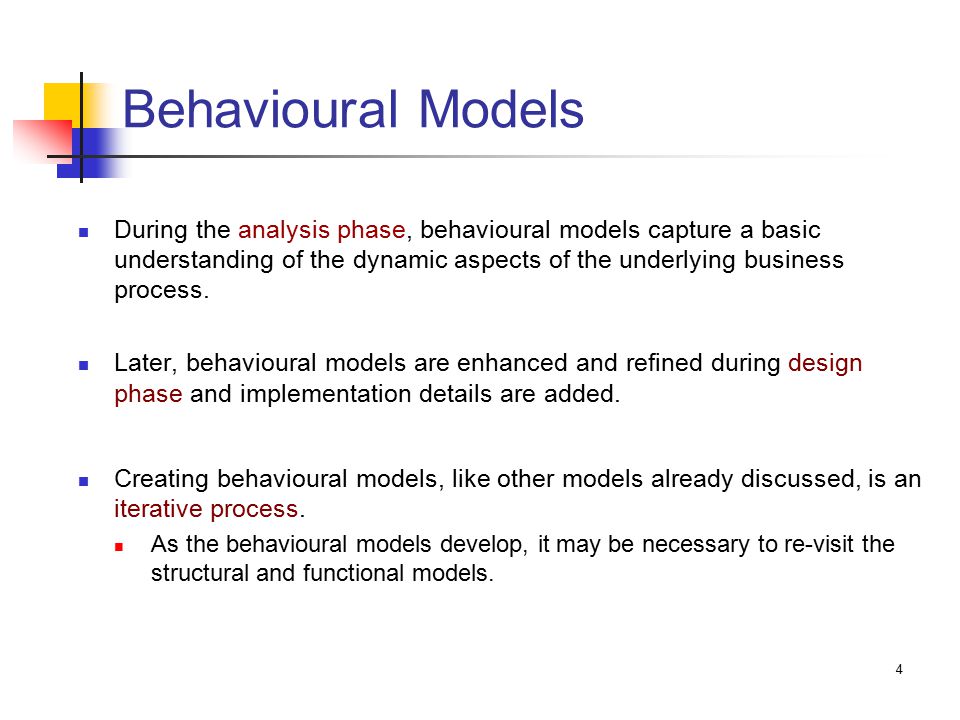 Behavioural Models

During the analysis phase, behavioural models capture a basic understanding of the dynamic aspects of the underlying business process.

Later, behavioural models are enhanced and refined during design phase and implementation details are added.

Creating behavioural models, like other models already discussed, is an iterative process.

As the behavioural models develop, it may be necessary to re-visit the structural and functional models.

4